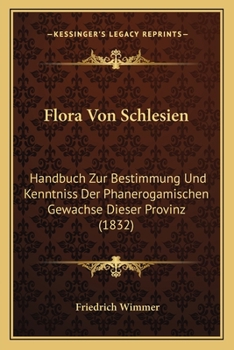 —KESSINGER'S LEGACY REPRINTS—

Flora Von Schlesien

Handbuch Zur Bestimmung Und Kenntniss Der Phanerogamischen Gewachse Dieser Provinz (1832)

Friedrich Wimmer